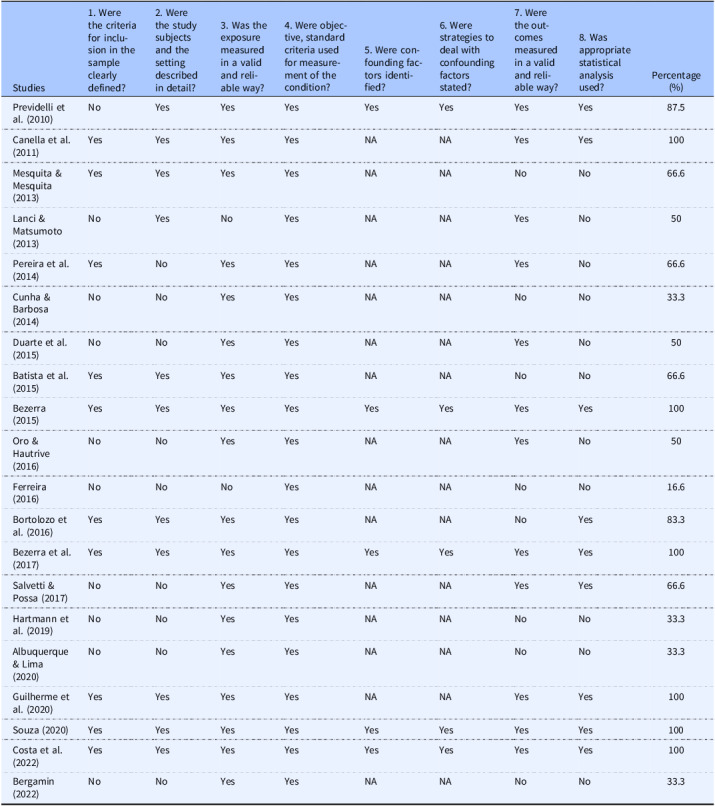 | Studies | 1. Were the criteria for inclusion in the sample clearly defined? | 2. Were the study subjects and the setting described in detail? | 3. Was the exposure measured in a valid and reliable way? | 4. Were objective, standard criteria used for measurement of the condition? | 5. Were confounding factors identified? | 6. Were strategies to deal with confounding factors stated? | 7. Were the outcomes measured in a valid and reliable way? | 8. Was appropriate statistical analysis used? | Percentage (%) |
|---|---|---|---|---|---|---|---|---|---|
| Previdelli et al. (2010) | No | Yes | Yes | Yes | Yes | Yes | Yes | Yes | 87.5 |
| Canella et al. (2011) | Yes | Yes | Yes | Yes | NA | NA | Yes | Yes | 100 |
| Mesquita & Mesquita (2013) | Yes | Yes | Yes | Yes | NA | NA | No | No | 66.6 |
| Lanci & Matsumoto (2013) | No | Yes | No | Yes | NA | NA | Yes | No | 50 |
| Pereira et al. (2014) | Yes | No | Yes | Yes | NA | NA | Yes | No | 66.6 |
| Cunha & Barbosa (2014) | No | No | Yes | Yes | NA | NA | No | No | 33.3 |
| Duarte et al. (2015) | No | No | Yes | Yes | NA | NA | Yes | No | 50 |
| Batista et al. (2015) | Yes | Yes | Yes | Yes | NA | NA | No | No | 66.6 |
| Bezerra (2015) | Yes | Yes | Yes | Yes | Yes | Yes | Yes | Yes | 100 |
| Oro & Hautrive (2016) | No | No | Yes | Yes | NA | NA | Yes | No | 50 |
| Ferreira (2016) | No | No | No | Yes | NA | NA | No | No | 16.6 |
| Bortolozo et al. (2016) | Yes | Yes | Yes | Yes | NA | NA | No | Yes | 83.3 |
| Bezerra et al. (2017) | Yes | Yes | Yes | Yes | Yes | Yes | Yes | Yes | 100 |
| Salvetti & Possa (2017) | No | No | Yes | Yes | NA | NA | Yes | Yes | 66.6 |
| Hartmann et al. (2019) | No | No | Yes | Yes | NA | NA | No | No | 33.3 |
| Albuquerque & Lima (2020) | No | No | Yes | Yes | NA | NA | No | No | 33.3 |
| Guilherme et al. (2020) | Yes | Yes | Yes | Yes | NA | NA | Yes | Yes | 100 |
| Souza (2020) | Yes | Yes | Yes | Yes | Yes | Yes | Yes | Yes | 100 |
| Costa et al. (2022) | Yes | Yes | Yes | Yes | Yes | Yes | Yes | Yes | 100 |
| Bergamin (2022) | No | No | Yes | Yes | NA | NA | No | No | 33.3 |